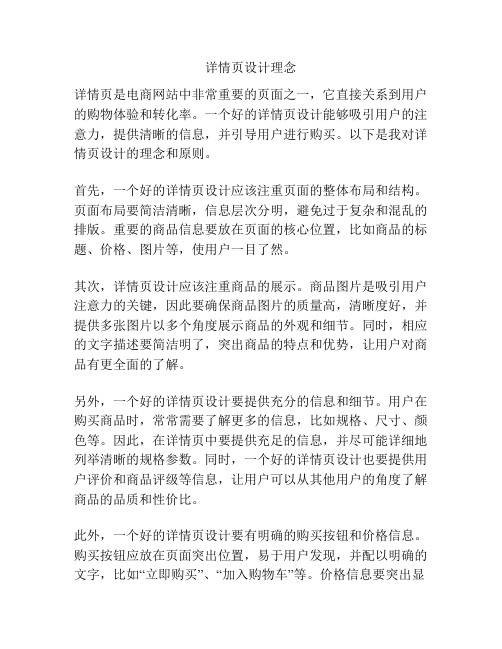 详情页设计理念

详情页是电商网站中非常重要的页面之一，它直接关系到用户的购物体验和转化率。一个好的详情页设计能够吸引用户的注意力，提供清晰的信息，并引导用户进行购买。以下是我对详情页设计的理念和原则。

首先，一个好的详情页设计应该注重页面的整体布局和结构。页面布局要简洁清晰，信息层次分明，避免过于复杂和混乱的排版。重要的商品信息要放在页面的核心位置，比如商品的标题、价格、图片等，使用户一目了然。

其次，详情页设计应该注重商品的展示。商品图片是吸引用户注意力的关键，因此要确保商品图片的质量高，清晰度好，并提供多张图片以多个角度展示商品的外观和细节。同时，相应的文字描述要简洁明了，突出商品的特点和优势，让用户对商品有更全面的了解。

另外，一个好的详情页设计要提供充分的信息和细节。用户在购买商品时，常常需要了解更多的信息，比如规格、尺寸、颜色等。因此，在详情页中要提供充足的信息，并尽可能详细地列举清晰的规格参数。同时，一个好的详情页设计也要提供用户评价和商品评级等信息，让用户可以从其他用户的角度了解商品的品质和性价比。

此外，一个好的详情页设计要有明确的购买按钮和价格信息。购买按钮应放在页面突出位置，易于用户发现，并配以明确的文字，比如“立即购买”、“加入购物车”等。价格信息要突出显